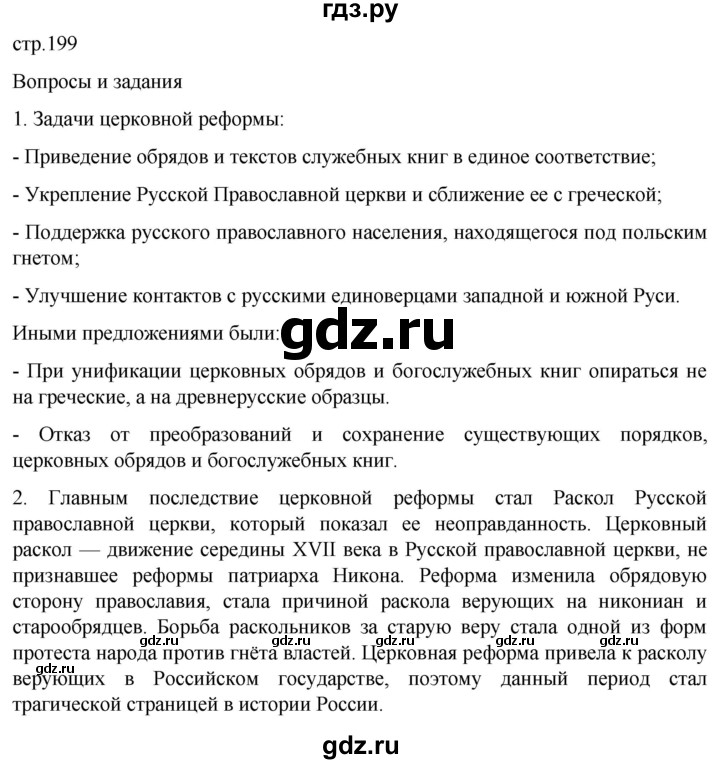 гдз.ру

стр.199

Вопросы и задания

1. Задачи церковной реформы:

- Приведение обрядов и текстов служебных книг в единое соответствие;

- Укрепление Русской Православной церкви и сближение ее с греческой;

- Поддержка русского православного населения, находящегося под польским гнетом;

- Улучшение контактов с русскими единоверцами западной и южной Руси.

Иными предложениями были:

gdz.ru

- При унификации церковных обрядов и богослужебных книг опираться не на греческие, а на древнерусские образцы.

- Отказ от преобразований и сохранение существующих порядков, церковных обрядов и богослужебных книг.

2. Главным последствие церковной реформы стал Раскол Русской православной церкви, который показал ее неоправданность. Церковный раскол — движение середины XVII века в Русской православной церкви, не признавшее реформы патриарха Никона. Реформа изменила обрядовую сторону православия, стала причиной раскола верующих на никониан и старообрядцев. Борьба раскольников за старую веру стала одной из форм протеста народа против гнёта властей. Церковная реформа привела к расколу верующих в Российском государстве, поэтому данный период стал трагической страницей в истории России.

gdz.ru gdz.ru gdz.ru gdz.ru gdz.ru gdz.ru

gdz.ru